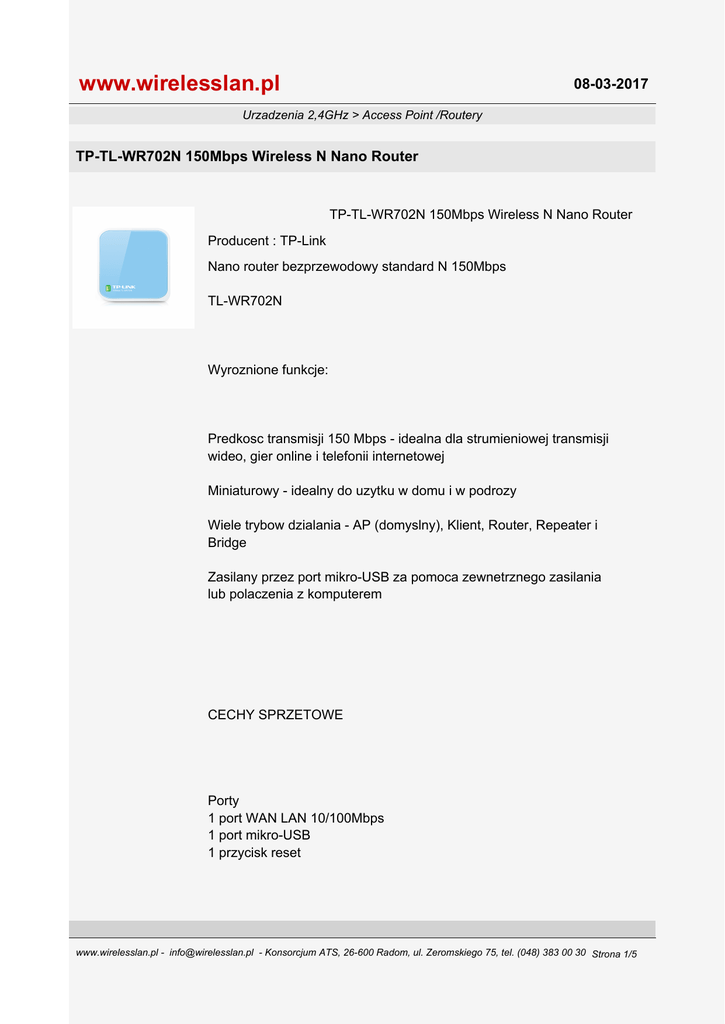 www.wirelesslan.pl

08-03-2017

Urzadzenia 2,4GHz > Access Point /Routery

TP-TL-WR702N 150Mbps Wireless N Nano Router

TP-LINK

TP-TL-WR702N 150Mbps Wireless N Nano Router

Producent : TP-Link

Nano router bezprzewodowy standard N 150Mbps

TL-WR702N

Wyroznione funkcje:

Predkosc transmisji 150 Mbps - idealna dla strumieniowej transmisji wideo, gier online i telefonii internetowej

Miniaturowy - idealny do uzytku w domu i w podrozy

Wiele trybow dzialania - AP (domyslny), Klient, Router, Repeater i Bridge

Zasilany przez port mikro-USB za pomoca zewnetrznego zasilania lub polaczenia z komputerem

CECHY SPRZETOWE

Porty
1 port WAN LAN 10/100Mbps
1 port mikro-USB
1 przycisk reset

www.wirelesslan.pl - info@wirelesslan.pl - Konsorcjum ATS, 26-600 Radom, ul. Zeromskiego 75, tel. (048) 383 00 30 Strona 1/5